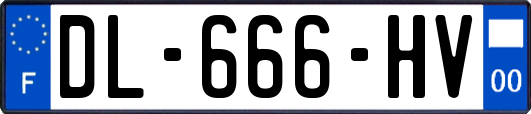 F
DL-666-HV
00